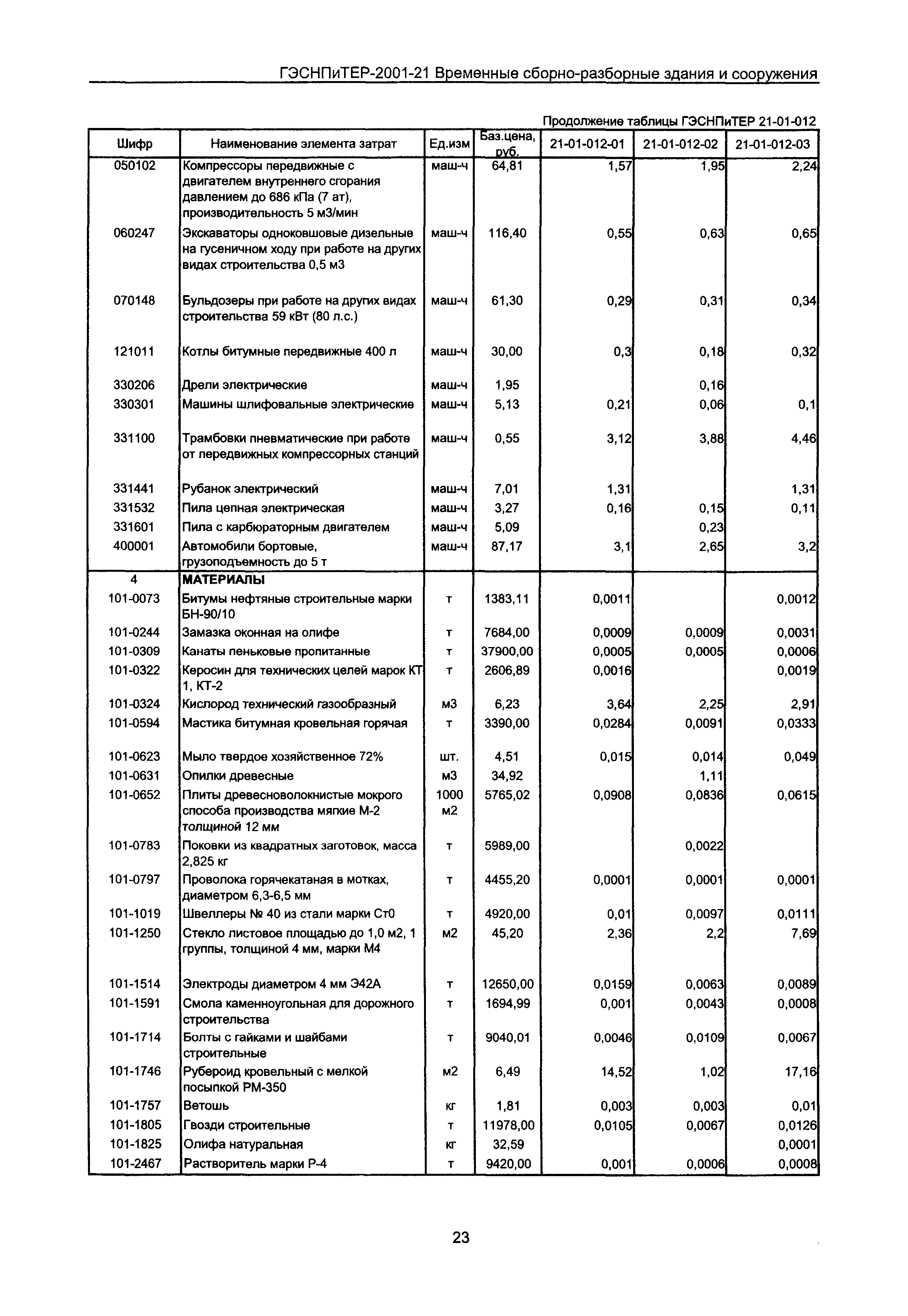 ГЭСНПиТЕР-2001-21 Временные сборно-разборные здания и сооружения

Продолжение таблицы ГЭСНПиТЕР 21-01-012

| Шифр | Наименование элемента затрат | Ед.изм | Баз.цена, руб. | 21-01-012-01 | 21-01-012-02 | 21-01-012-03 |
|---|---|---|---|---|---|---|
| 050102 | Компрессоры передвижные с двигателем внутреннего сгорания давлением до 686 кПа (7 ат), производительность 5 м3/мин | маш-ч | 64,81 | 1,57 | 1,95 | 2,24 |
| 060247 | Экскаваторы одноковшовые дизельные на гусеничном ходу при работе на других видах строительства 0,5 м3 | маш-ч | 116,40 | 0,55 | 0,63 | 0,65 |
| 070148 | Бульдозеры при работе на других видах строительства 59 кВт (80 л.с.) | маш-ч | 61,30 | 0,29 | 0,31 | 0,34 |
| 121011 | Котлы битумные передвижные 400 л | маш-ч | 30,00 | 0,3 | 0,18 | 0,32 |
| 330206 | Дрели электрические | маш-ч | 1,95 | | 0,16 | |
| 330301 | Машины шлифовальные электрические | маш-ч | 5,13 | 0,21 | 0,06 | 0,1 |
| 331100 | Трамбовки пневматические при работе от передвижных компрессорных станций | маш-ч | 0,55 | 3,12 | 3,88 | 4,46 |
| 331441 | Рубанок электрический | маш-ч | 7,01 | 1,31 | | 1,31 |
| 331532 | Пила цепная электрическая | маш-ч | 3,27 | 0,16 | 0,15 | 0,11 |
| 331601 | Пила с карбюраторным двигателем | маш-ч | 5,09 | | 0,23 | |
| 400001 | Автомобили бортовые, грузоподъемность до 5 т | маш-ч | 87,17 | 3,1 | 2,65 | 3,2 |
| 4 | МАТЕРИАЛЫ | | | | | |
| 101-0073 | Битумы нефтяные строительные марки БН-90/10 | т | 1383,11 | 0,0011 | | 0,0012 |
| 101-0244 | Замазка оконная на олифе | т | 7684,00 | 0,0009 | 0,0009 | 0,0031 |
| 101-0309 | Канаты пеньковые пропитанные | т | 37900,00 | 0,0005 | 0,0005 | 0,0006 |
| 101-0322 | Керосин для технических целей марок КТ-1, КТ-2 | т | 2606,89 | 0,0016 | | 0,0019 |
| 101-0324 | Кислород технический газообразный | м3 | 6,23 | 3,64 | 2,25 | 2,91 |
| 101-0594 | Мастика битумная кровельная горячая | т | 3390,00 | 0,0284 | 0,0091 | 0,0333 |
| 101-0623 | Мыло твердое хозяйственное 72% | шт. | 4,51 | 0,015 | 0,014 | 0,049 |
| 101-0631 | Опилки древесные | м3 | 34,92 | | 1,11 | |
| 101-0652 | Плиты древесноволокнистые мокрого способа производства мягкие М-2 толщиной 12 мм | 1000 м2 | 5765,02 | 0,0908 | 0,0836 | 0,0615 |
| 101-0783 | Поковки из квадратных заготовок, масса 2,825 кг | т | 5989,00 | | 0,0022 | |
| 101-0797 | Проволока горячекатаная в мотках, диаметром 6,3-6,5 мм | т | 4455,20 | 0,0001 | 0,0001 | 0,0001 |
| 101-1019 | Швеллеры № 40 из стали марки Ст0 | т | 4920,00 | 0,01 | 0,0097 | 0,0111 |
| 101-1250 | Стекло листовое площадью до 1,0 м2, 1 группы, толщиной 4 мм, марки М4 | м2 | 45,20 | 2,36 | 2,2 | 7,69 |
| 101-1514 | Электроды диаметром 4 мм Э42А | т | 12650,00 | 0,0159 | 0,0063 | 0,0089 |
| 101-1591 | Смола каменноугольная для дорожного строительства | т | 1694,99 | 0,001 | 0,0043 | 0,0008 |
| 101-1714 | Болты с гайками и шайбами строительные | т | 9040,01 | 0,0046 | 0,0109 | 0,0067 |
| 101-1746 | Рубероид кровельный с мелкой посыпкой РМ-350 | м2 | 6,49 | 14,52 | 1,02 | 17,16 |
| 101-1757 | Ветошь | кг | 1,81 | 0,003 | 0,003 | 0,01 |
| 101-1805 | Гвозди строительные | т | 11978,00 | 0,0105 | 0,0067 | 0,0126 |
| 101-1825 | Олифа натуральная | кг | 32,59 | | | 0,0001 |
| 101-2467 | Растворитель марки Р-4 | т | 9420,00 | 0,001 | 0,0006 | 0,0008 |

23